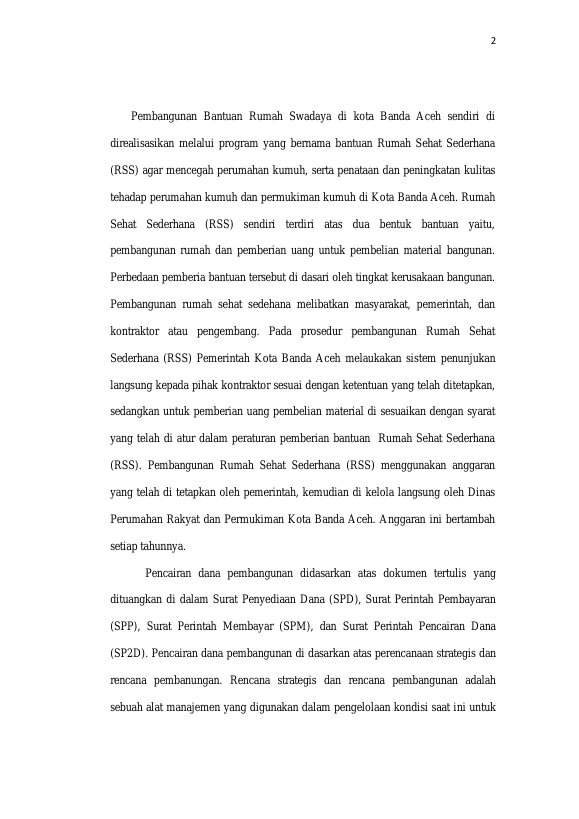 2

Pembangunan Bantuan Rumah Swadaya di kota Banda Aceh sendiri di direalisasikan melalui program yang bernama bantuan Rumah Sehat Sederhana (RSS) agar mencegah perumahan kumuh, serta penataan dan peningkatan kulitas tehadap perumahan kumuh dan permukiman kumuh di Kota Banda Aceh. Rumah Sehat Sederhana (RSS) sendiri terdiri atas dua bentuk bantuan yaitu, pembangunan rumah dan pemberian uang untuk pembelian material bangunan. Perbedaan pemberia bantuan tersebut di dasari oleh tingkat kerusakaan bangunan. Pembangunan rumah sehat sedehana melibatkan masyarakat, pemerintah, dan kontraktor atau pengembang. Pada prosedur pembangunan Rumah Sehat Sederhana (RSS) Pemerintah Kota Banda Aceh melaukakan sistem penunjukan langsung kepada pihak kontraktor sesuai dengan ketentuan yang telah ditetapkan, sedangkan untuk pemberian uang pembelian material di sesuaikan dengan syarat yang telah di atur dalam peraturan pemberian bantuan Rumah Sehat Sederhana (RSS). Pembangunan Rumah Sehat Sederhana (RSS) menggunakan anggaran yang telah di tetapkan oleh pemerintah, kemudian di kelola langsung oleh Dinas Perumahan Rakyat dan Permukiman Kota Banda Aceh. Anggaran ini bertambah setiap tahunnya.

Pencairan dana pembangunan didasarkan atas dokumen tertulis yang dituangkan di dalam Surat Penyediaan Dana (SPD), Surat Perintah Pembayaran (SPP), Surat Perintah Membayar (SPM), dan Surat Perintah Pencairan Dana (SP2D). Pencairan dana pembangunan di dasarkan atas perencanaan strategis dan rencana pembanungan. Rencana strategis dan rencana pembangunan adalah sebuah alat manajemen yang digunakan dalam pengelolaan kondisi saat ini untuk